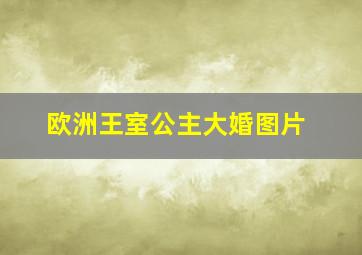 欧洲王室公主大婚图片